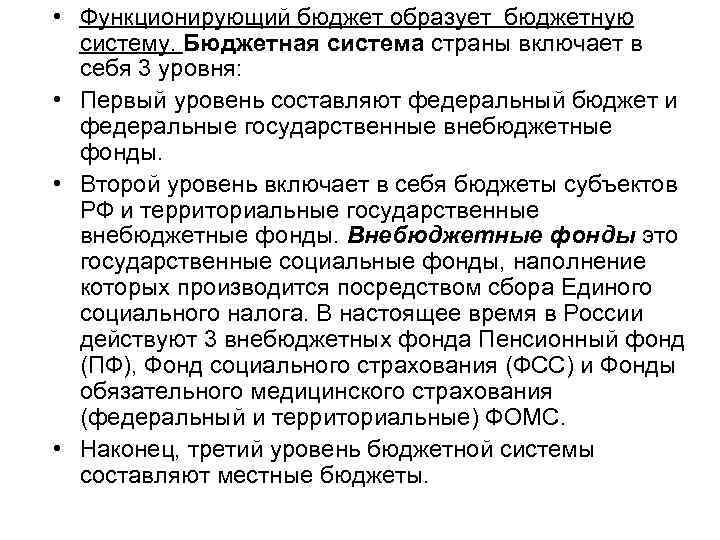 • Функционирующий бюджет образует бюджетную систему. Бюджетная система страны включает в себя 3 уровня:

• Первый уровень составляют федеральный бюджет и федеральные государственные внебюджетные фонды.

• Второй уровень включает в себя бюджеты субъектов РФ и территориальные государственные внебюджетные фонды. Внебюджетные фонды это государственные социальные фонды, наполнение которых производится посредством сбора Единого социального налога. В настоящее время в России действуют 3 внебюджетных фонда Пенсионный фонд (ПФ), Фонд социального страхования (ФСС) и Фонды обязательного медицинского страхования (федеральный и территориальные) ФОМС.

• Наконец, третий уровень бюджетной системы составляют местные бюджеты.